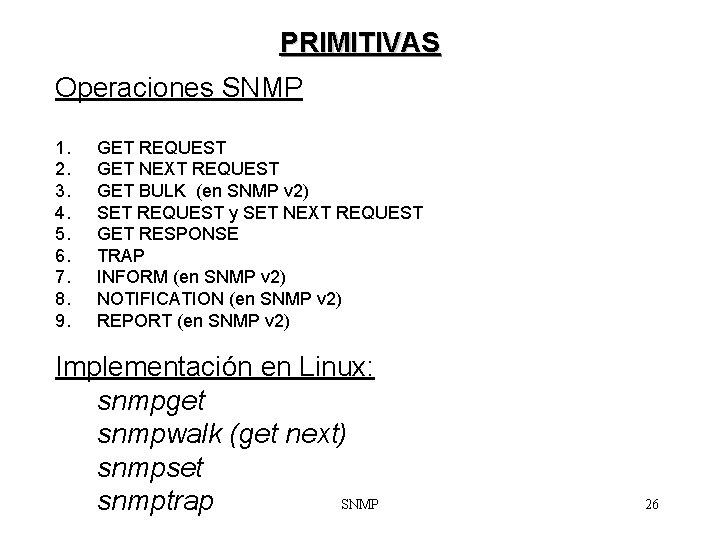 PRIMITIVAS

Operaciones SNMP

1. GET REQUEST
2. GET NEXT REQUEST
3. GET BULK (en SNMP v2)
4. SET REQUEST y SET NEXT REQUEST
5. GET RESPONSE
6. TRAP
7. INFORM (en SNMP v2)
8. NOTIFICATION (en SNMP v2)
9. REPORT (en SNMP v2)

Implementación en Linux:

snmpget
snmpwalk (get next)
snmpset
snmptrap

SNMP

26